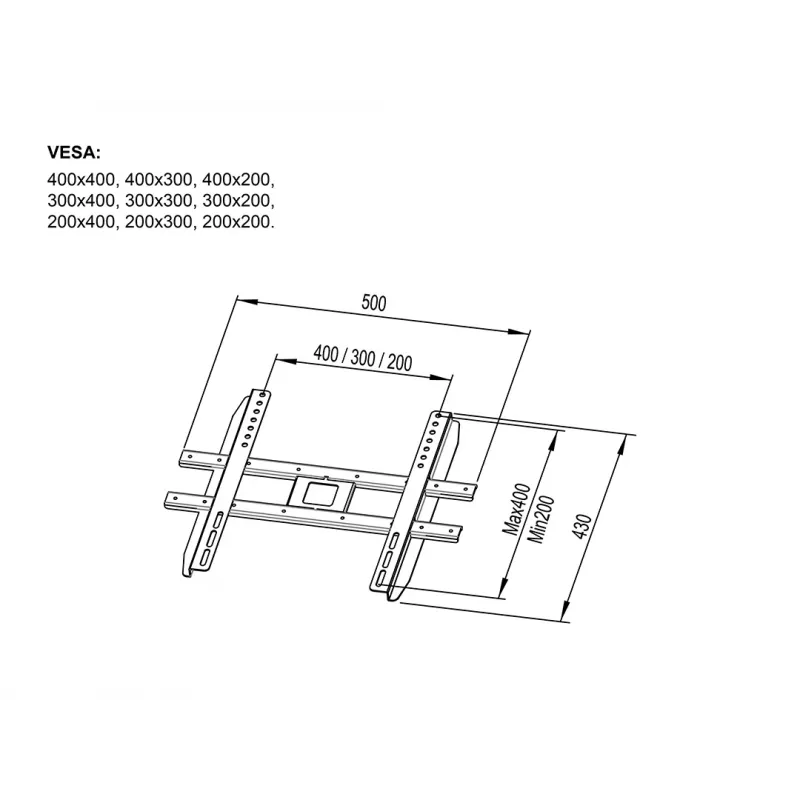 VESA:
400x400, 400x300, 400x200,
300x400, 300x300, 300x200,
200x400, 200x300, 200x200.

500

400 / 300 / 200

Max400
Min200

430